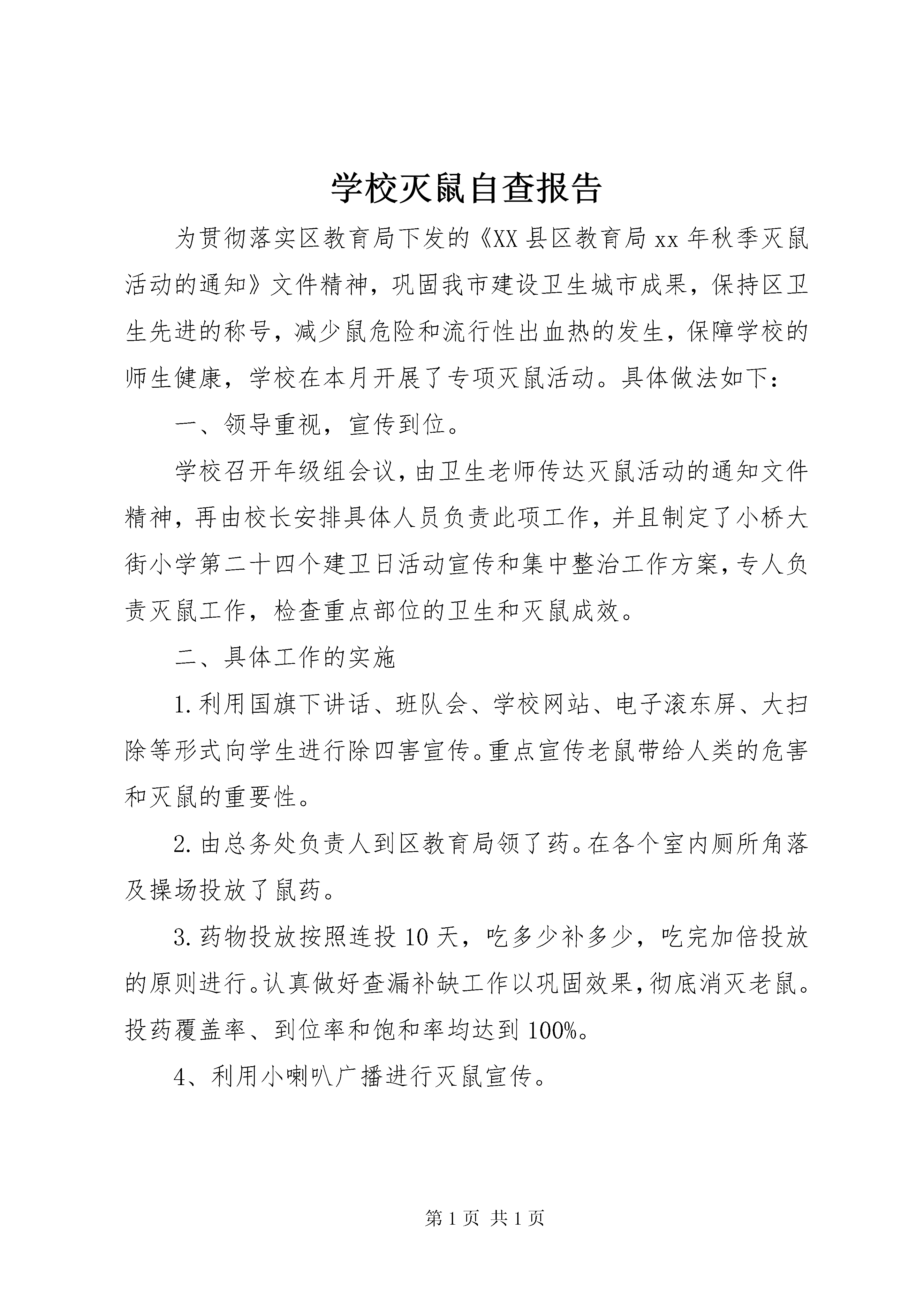 学校灭鼠自查报告

为贯彻落实区教育局下发的《XX县区教育局xx年秋季灭鼠活动的通知》文件精神，巩固我市建设卫生城市成果，保持区卫生先进的称号，减少鼠危险和流行性出血热的发生，保障学校的师生健康，学校在本月开展了专项灭鼠活动。具体做法如下：

一、领导重视，宣传到位。

学校召开年级组会议，由卫生老师传达灭鼠活动的通知文件精神，再由校长安排具体人员负责此项工作，并且制定了小桥大街小学第二十四个建卫日活动宣传和集中整治工作方案，专人负责灭鼠工作，检查重点部位的卫生和灭鼠成效。

二、具体工作的实施

1.利用国旗下讲话、班队会、学校网站、电子滚东屏、大扫除等形式向学生进行除四害宣传。重点宣传老鼠带给人类的危害和灭鼠的重要性。

2.由总务处负责人到区教育局领了药。在各个室内厕所角落及操场投放了鼠药。

3.药物投放按照连投10天，吃多少补多少，吃完加倍投放的原则进行。认真做好查漏补缺工作以巩固效果，彻底消灭老鼠。投药覆盖率、到位率和饱和率均达到100%。

4、利用小喇叭广播进行灭鼠宣传。

第1页 共1页